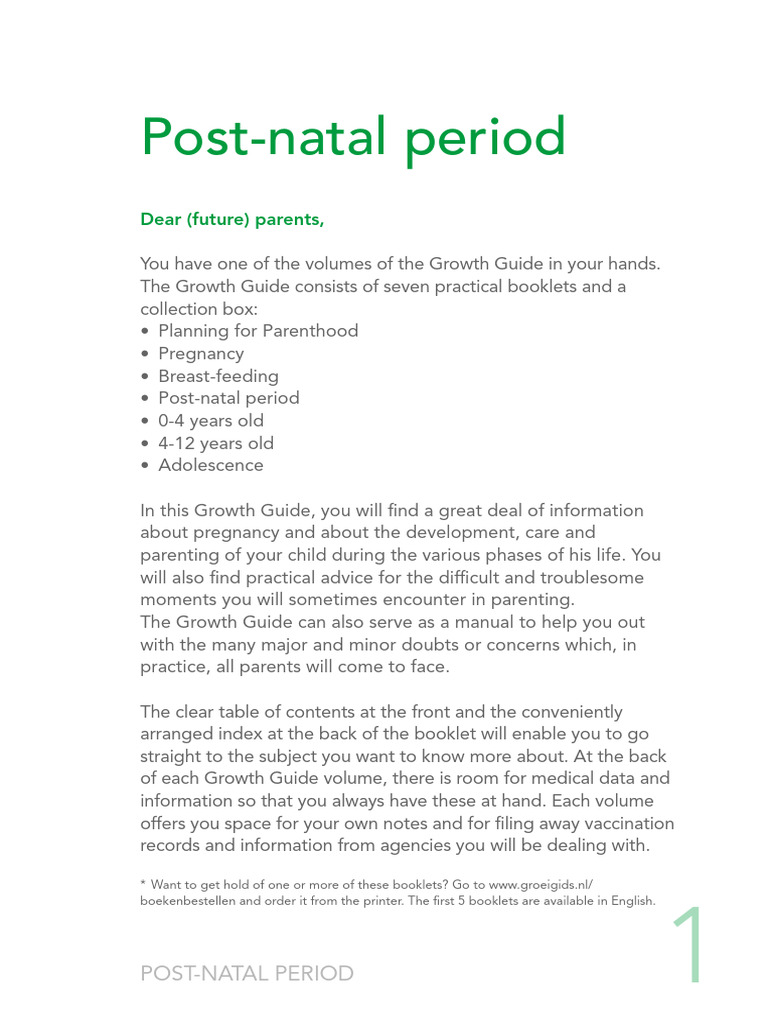 Post-natal period

Dear (future) parents,

You have one of the volumes of the Growth Guide in your hands. The Growth Guide consists of seven practical booklets and a collection box:
• Planning for Parenthood
• Pregnancy
• Breast-feeding
• Post-natal period
• 0-4 years old
• 4-12 years old
• Adolescence

In this Growth Guide, you will find a great deal of information about pregnancy and about the development, care and parenting of your child during the various phases of his life. You will also find practical advice for the difficult and troublesome moments you will sometimes encounter in parenting.
The Growth Guide can also serve as a manual to help you out with the many major and minor doubts or concerns which, in practice, all parents will come to face.

The clear table of contents at the front and the conveniently arranged index at the back of the booklet will enable you to go straight to the subject you want to know more about. At the back of each Growth Guide volume, there is room for medical data and information so that you always have these at hand. Each volume offers you space for your own notes and for filing away vaccination records and information from agencies you will be dealing with.

* Want to get hold of one or more of these booklets? Go to www.groeigids.nl/boekenbestellen and order it from the printer. The first 5 booklets are available in English.

POST-NATAL PERIOD

1